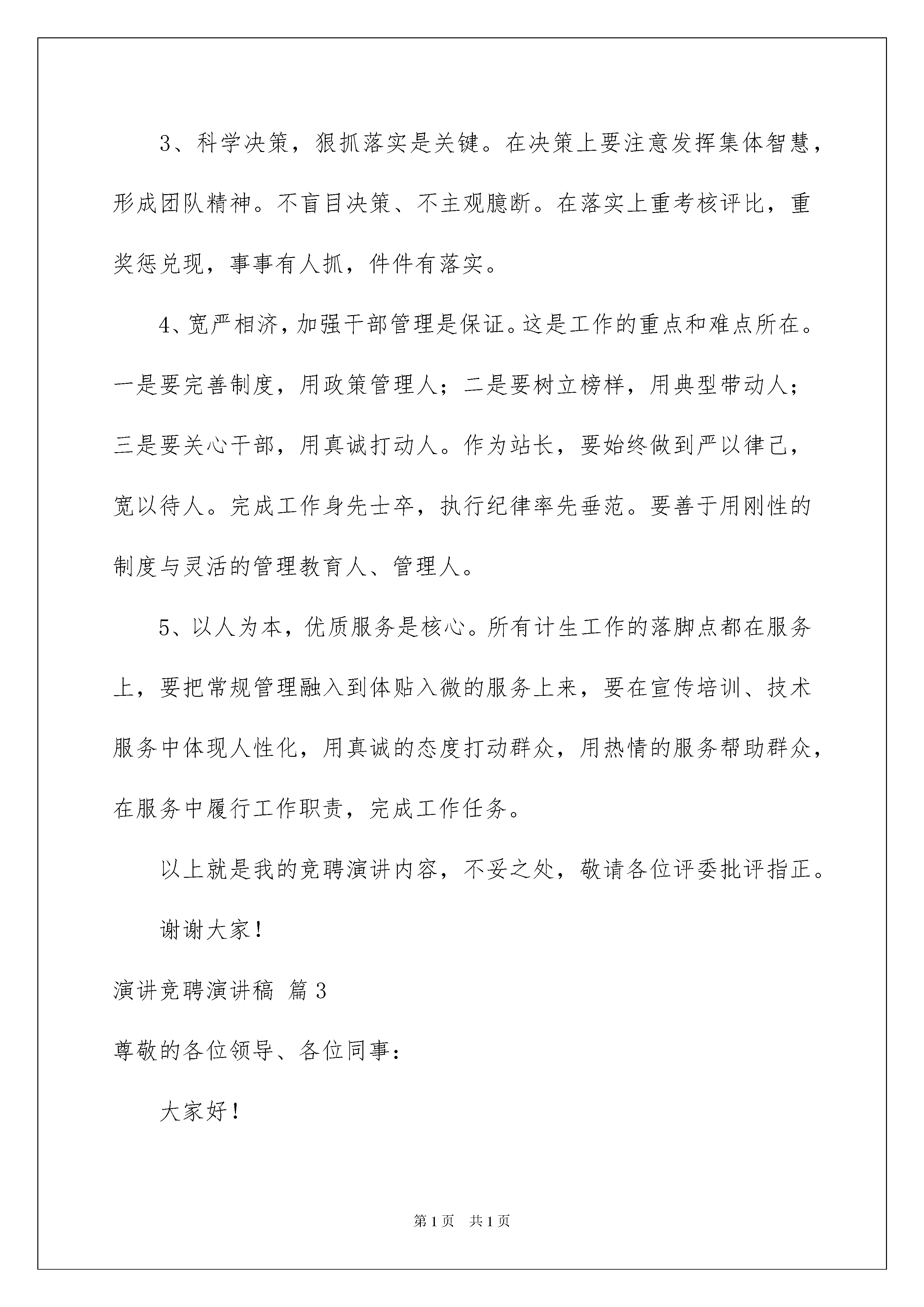 3、科学决策，狠抓落实是关键。在决策上要注意发挥集体智慧，形成团队精神。不盲目决策、不主观臆断。在落实上重考核评比，重奖惩兑现，事事有人抓，件件有落实。

4、宽严相济，加强干部管理是保证。这是工作的重点和难点所在。一是要完善制度，用政策管理人；二是要树立榜样，用典型带动人；三是要关心干部，用真诚打动人。作为站长，要始终做到严以律己，宽以待人。完成工作身先士卒，执行纪律率先垂范。要善于用刚性的制度与灵活的管理教育人、管理人。

5、以人为本，优质服务是核心。所有计生工作的落脚点都在服务上，要把常规管理融入到体贴入微的服务上来，要在宣传培训、技术服务中体现人性化，用真诚的态度打动群众，用热情的服务帮助群众，在服务中履行工作职责，完成工作任务。

以上就是我的竞聘演讲内容，不妥之处，敬请各位评委批评指正。

谢谢大家！

演讲竞聘演讲稿 篇3

尊敬的各位领导、各位同事：

大家好！

第1页 共1页